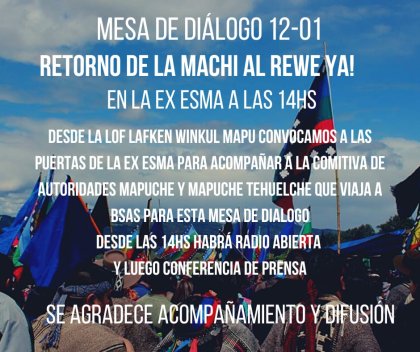 MESA DE DIÁLOGO 12-01
RETORNO DE LA MACHI AL REWE YA!
EN LA EX ESMA A LAS 14HS

DESDE LA LOF LAFKEN WINKUL MAPU CONVOCAMOS A LAS PUERTAS DE LA EX ESMA PARA ACOMPAÑAR A LA COMITIVA DE AUTORIDADES MAPUCHE Y MAPUCHE TEHUELCHE QUE VIAJA A BSAS PARA ESTA MESA DE DIALOGO
DESDE LAS 14HS HABRÁ RADIO ABIERTA
Y LUEGO CONFERENCIA DE PRENSA

SE AGRADECE ACOMPAÑAMIENTO Y DIFUSIÓN